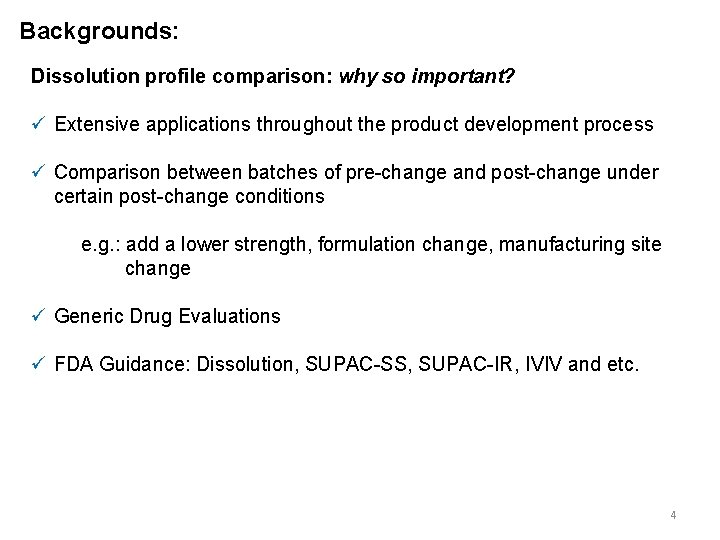 Backgrounds:

Dissolution profile comparison: why so important?

✓ Extensive applications throughout the product development process

✓ Comparison between batches of pre-change and post-change under certain post-change conditions

e.g.: add a lower strength, formulation change, manufacturing site change

✓ Generic Drug Evaluations

✓ FDA Guidance: Dissolution, SUPAC-SS, SUPAC-IR, IVIV and etc.

4